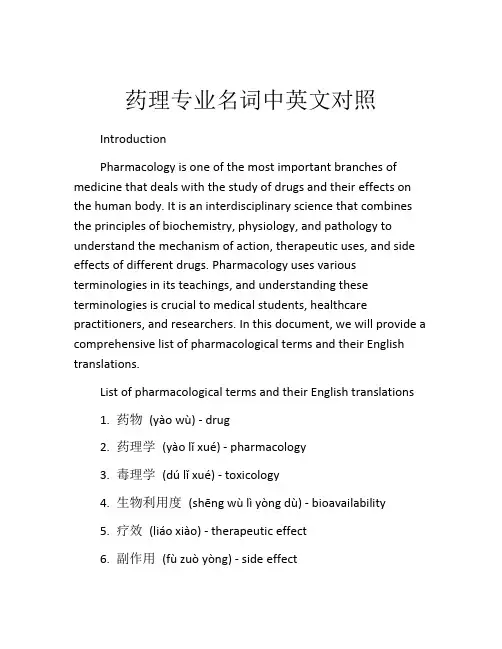 药理专业名词中英文对照

Introduction

Pharmacology is one of the most important branches of medicine that deals with the study of drugs and their effects on the human body. It is an interdisciplinary science that combines the principles of biochemistry, physiology, and pathology to understand the mechanism of action, therapeutic uses, and side effects of different drugs. Pharmacology uses various terminologies in its teachings, and understanding these terminologies is crucial to medical students, healthcare practitioners, and researchers. In this document, we will provide a comprehensive list of pharmacological terms and their English translations.

List of pharmacological terms and their English translations

1. 药物 (yào wù) - drug
2. 药理学 (yào lǐ xué) - pharmacology
3. 毒理学 (dú lǐ xué) - toxicology
4. 生物利用度 (shēng wù lì yòng dù) - bioavailability
5. 疗效 (liáo xiào) - therapeutic effect
6. 副作用 (fù zuò yòng) - side effect